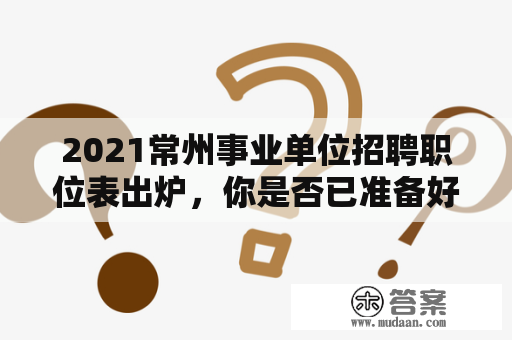 2021常州事业单位招聘职位表出炉，你是否已准备好

木 答案
www.mudaan.com